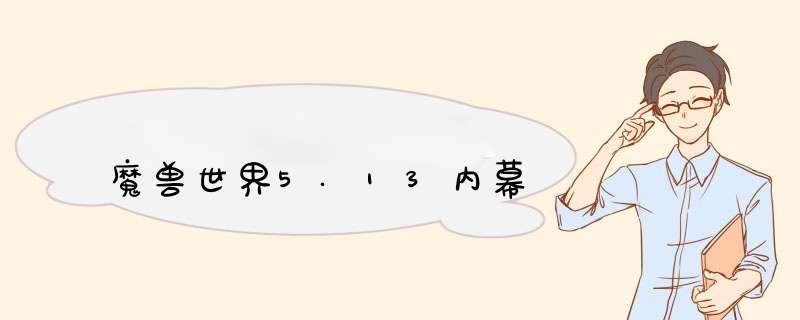 魔兽世界5.13内幕